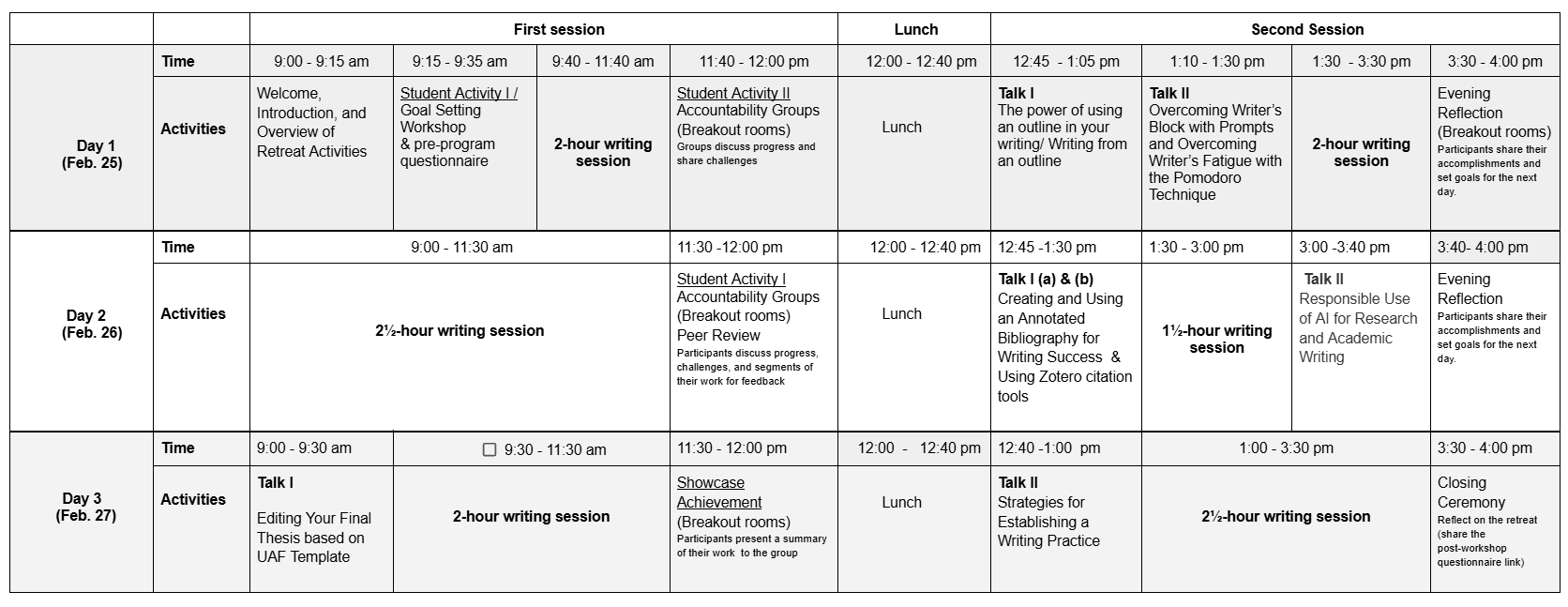 | | | First session | | | | Lunch | Second Session | | | |
|---|---|---|---|---|---|---|---|---|---|---|
| Day 1 (Feb. 25) | Time | 9:00 - 9:15 am | 9:15 - 9:35 am | 9:40 - 11:40 am | 11:40 - 12:00 pm | 12:00 - 12:40 pm | 12:45 - 1:05 pm | 1:10 - 1:30 pm | 1:30 - 3:30 pm | 3:30 - 4:00 pm |
| | Activities | Welcome, Introduction, and Overview of Retreat Activities | Student Activity I / Goal Setting Workshop & pre-program questionnaire | 2-hour writing session | Student Activity II Accountability Groups (Breakout rooms) Groups discuss progress and share challenges | Lunch | Talk I The power of using an outline in your writing/ Writing from an outline | Talk II Overcoming Writer's Block with Prompts and Overcoming Writer's Fatigue with the Pomodoro Technique | 2-hour writing session | Evening Reflection (Breakout rooms) Participants share their accomplishments and set goals for the next day. |
| Day 2 (Feb. 26) | Time | 9:00 - 11:30 am | | | 11:30 -12:00 pm | 12:00 - 12:40 pm | 12:45 -1:30 pm | 1:30 - 3:00 pm | 3:00 -3:40 pm | 3:40- 4:00 pm |
| | Activities | 2½-hour writing session | | | Student Activity I Accountability Groups (Breakout rooms) Peer Review Participants discuss progress, challenges, and segments of their work for feedback | Lunch | Talk I (a) & (b) Creating and Using an Annotated Bibliography for Writing Success & Using Zotero citation tools | 1½-hour writing session | Talk II Responsible Use of AI for Research and Academic Writing | Evening Reflection Participants share their accomplishments and set goals for the next day. |
| Day 3 (Feb. 27) | Time | 9:00 - 9:30 am | 9:30 - 11:30 am | | 11:30 - 12:00 pm | 12:00 - 12:40 pm | 12:40 -1:00 pm | 1:00 - 3:30 pm | | 3:30 - 4:00 pm |
| | Activities | Talk I Editing Your Final Thesis based on UAF Template | 2-hour writing session | | Showcase Achievement (Breakout rooms) Participants present a summary of their work to the group | Lunch | Talk II Strategies for Establishing a Writing Practice | 2½-hour writing session | | Closing Ceremony Reflect on the retreat (share the post-workshop questionnaire link) |